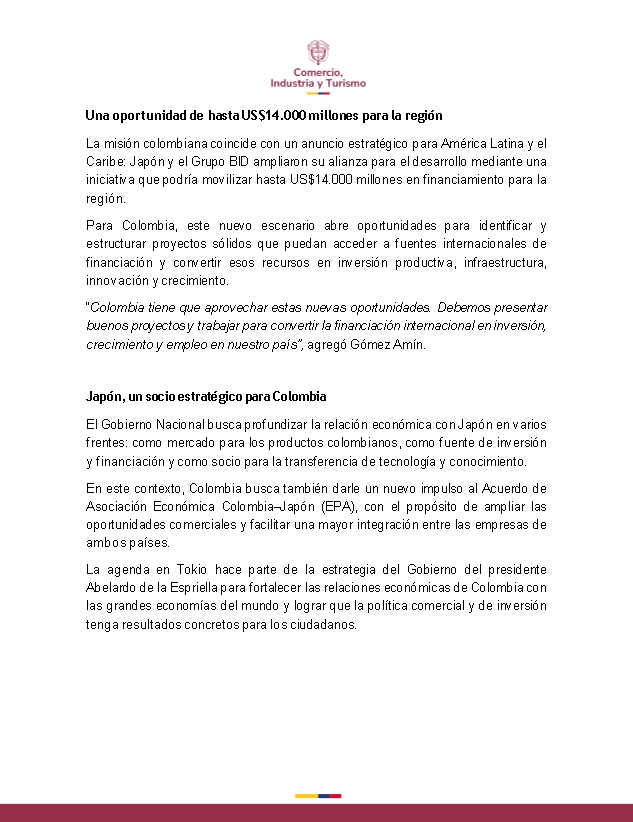 Comercio, Industria y Turismo

Una oportunidad de hasta US$14.000 millones para la región

La misión colombiana coincide con un anuncio estratégico para América Latina y el Caribe: Japón y el Grupo BID ampliaron su alianza para el desarrollo mediante una iniciativa que podría movilizar hasta US$14.000 millones en financiamiento para la región.

Para Colombia, este nuevo escenario abre oportunidades para identificar y estructurar proyectos sólidos que puedan acceder a fuentes internacionales de financiación y convertir esos recursos en inversión productiva, infraestructura, innovación y crecimiento.

"Colombia tiene que aprovechar estas nuevas oportunidades. Debemos presentar buenos proyectos y trabajar para convertir la financiación internacional en inversión, crecimiento y empleo en nuestro país", agregó Gómez Amín.

Japón, un socio estratégico para Colombia

El Gobierno Nacional busca profundizar la relación económica con Japón en varios frentes: como mercado para los productos colombianos, como fuente de inversión y financiación y como socio para la transferencia de tecnología y conocimiento.

En este contexto, Colombia busca también darle un nuevo impulso al Acuerdo de Asociación Económica Colombia–Japón (EPA), con el propósito de ampliar las oportunidades comerciales y facilitar una mayor integración entre las empresas de ambos países.

La agenda en Tokio hace parte de la estrategia del Gobierno del presidente Abelardo de la Espriella para fortalecer las relaciones económicas de Colombia con las grandes economías del mundo y lograr que la política comercial y de inversión tenga resultados concretos para los ciudadanos.